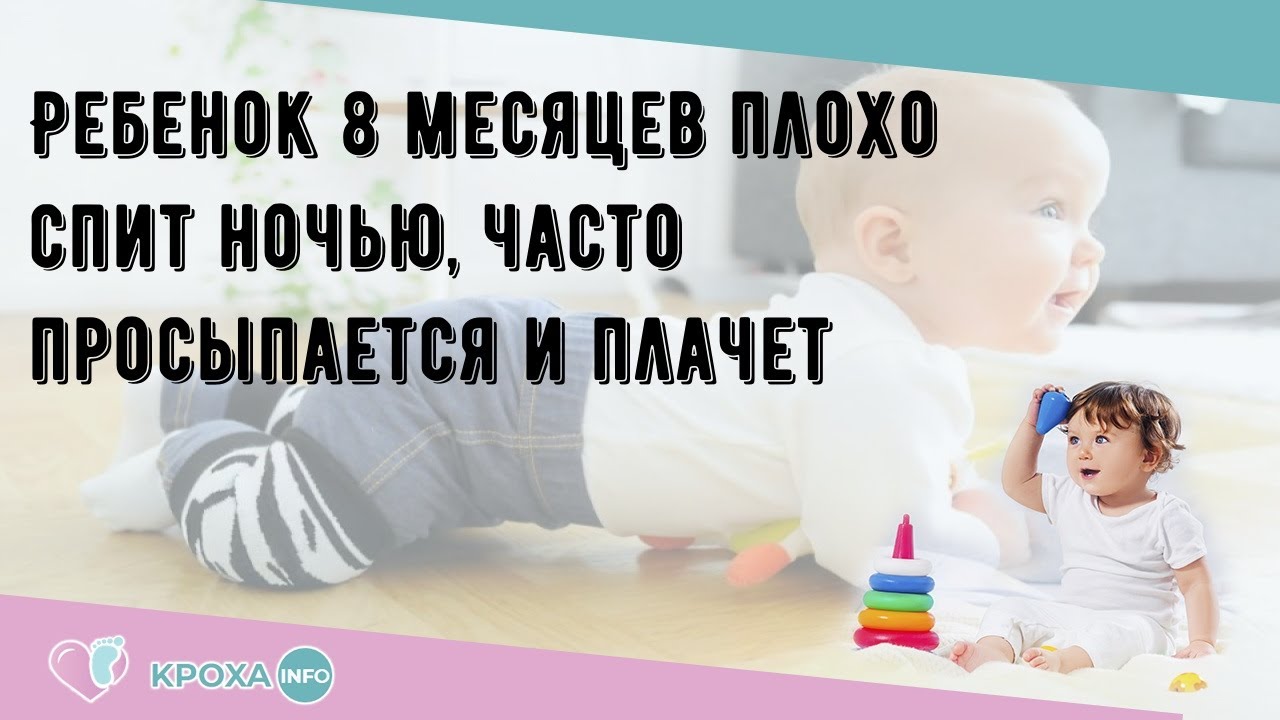 РЕБЕНОК 8 МЕСЯЦЕВ ПЛОХО СПИТ НОЧЬЮ, ЧАСТО ПРОСЫПАЕТСЯ И ПЛАЧЕТ

КРОХА INFO